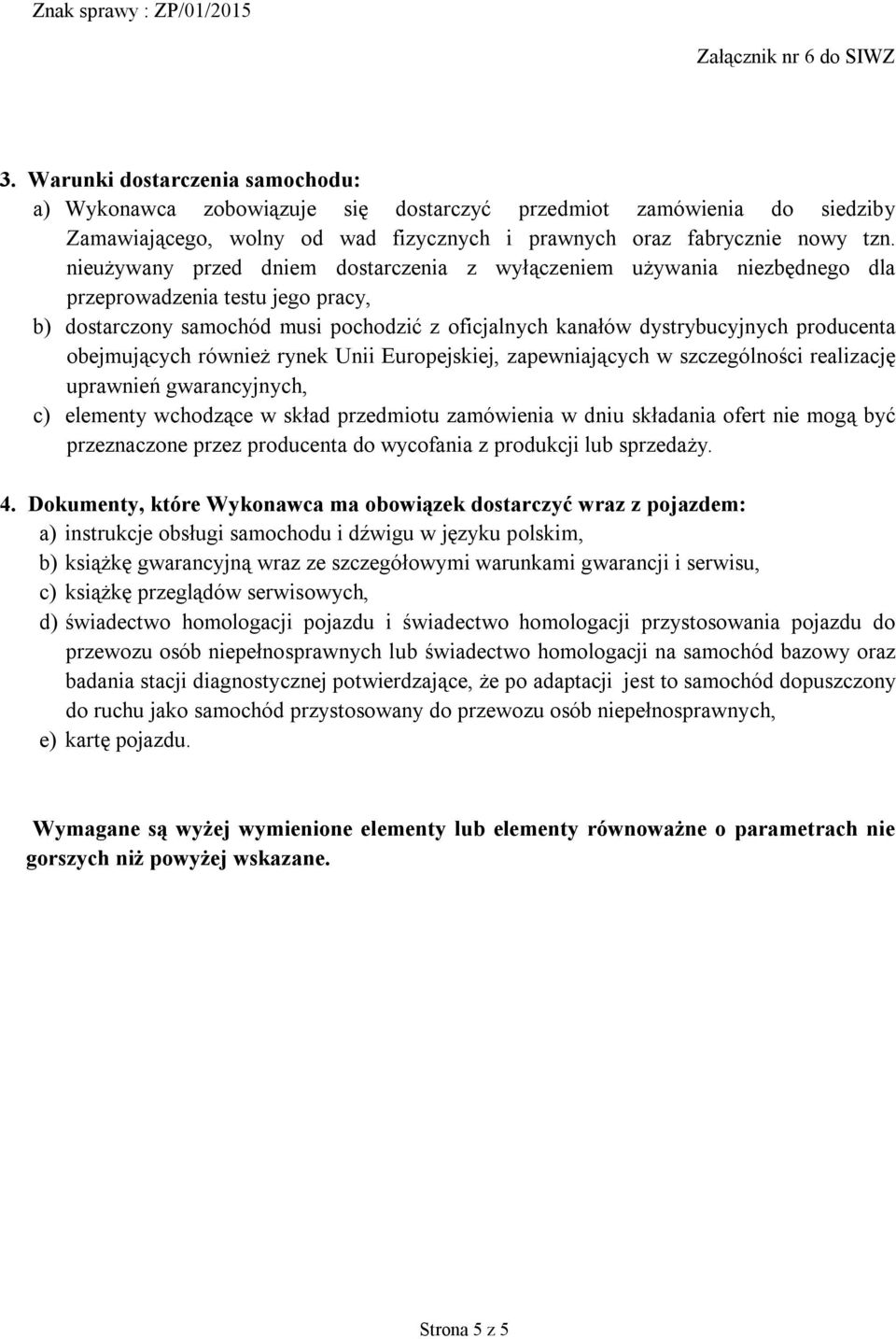 Znak sprawy : ZP/01/2015

Załącznik nr 6 do SIWZ

3. Warunki dostarczenia samochodu:
a) Wykonawca zobowiązuje się dostarczyć przedmiot zamówienia do siedziby Zamawiającego, wolny od wad fizycznych i prawnych oraz fabrycznie nowy tzn. nieużywany przed dniem dostarczenia z wyłączeniem używania niezbędnego dla przeprowadzenia testu jego pracy,
b) dostarczony samochód musi pochodzić z oficjalnych kanałów dystrybucyjnych producenta obejmujących również rynek Unii Europejskiej, zapewniających w szczególności realizację uprawnień gwarancyjnych,
c) elementy wchodzące w skład przedmiotu zamówienia w dniu składania ofert nie mogą być przeznaczone przez producenta do wycofania z produkcji lub sprzedaży.

4. Dokumenty, które Wykonawca ma obowiązek dostarczyć wraz z pojazdem:
a) instrukcje obsługi samochodu i dźwigu w języku polskim,
b) książkę gwarancyjną wraz ze szczegółowymi warunkami gwarancji i serwisu,
c) książkę przeglądów serwisowych,
d) świadectwo homologacji pojazdu i świadectwo homologacji przystosowania pojazdu do przewozu osób niepełnosprawnych lub świadectwo homologacji na samochód bazowy oraz badania stacji diagnostycznej potwierdzające, że po adaptacji jest to samochód dopuszczony do ruchu jako samochód przystosowany do przewozu osób niepełnosprawnych,
e) kartę pojazdu.

Wymagane są wyżej wymienione elementy lub elementy równoważne o parametrach nie gorszych niż powyżej wskazane.

Strona 5 z 5